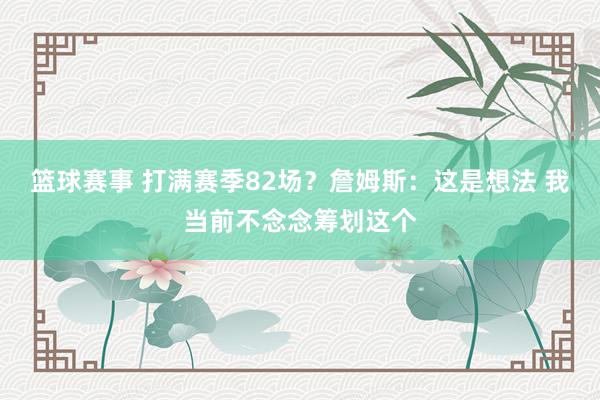 篮球赛事 打满赛季82场？詹姆斯：这是想法 我当前不念念筹划这个